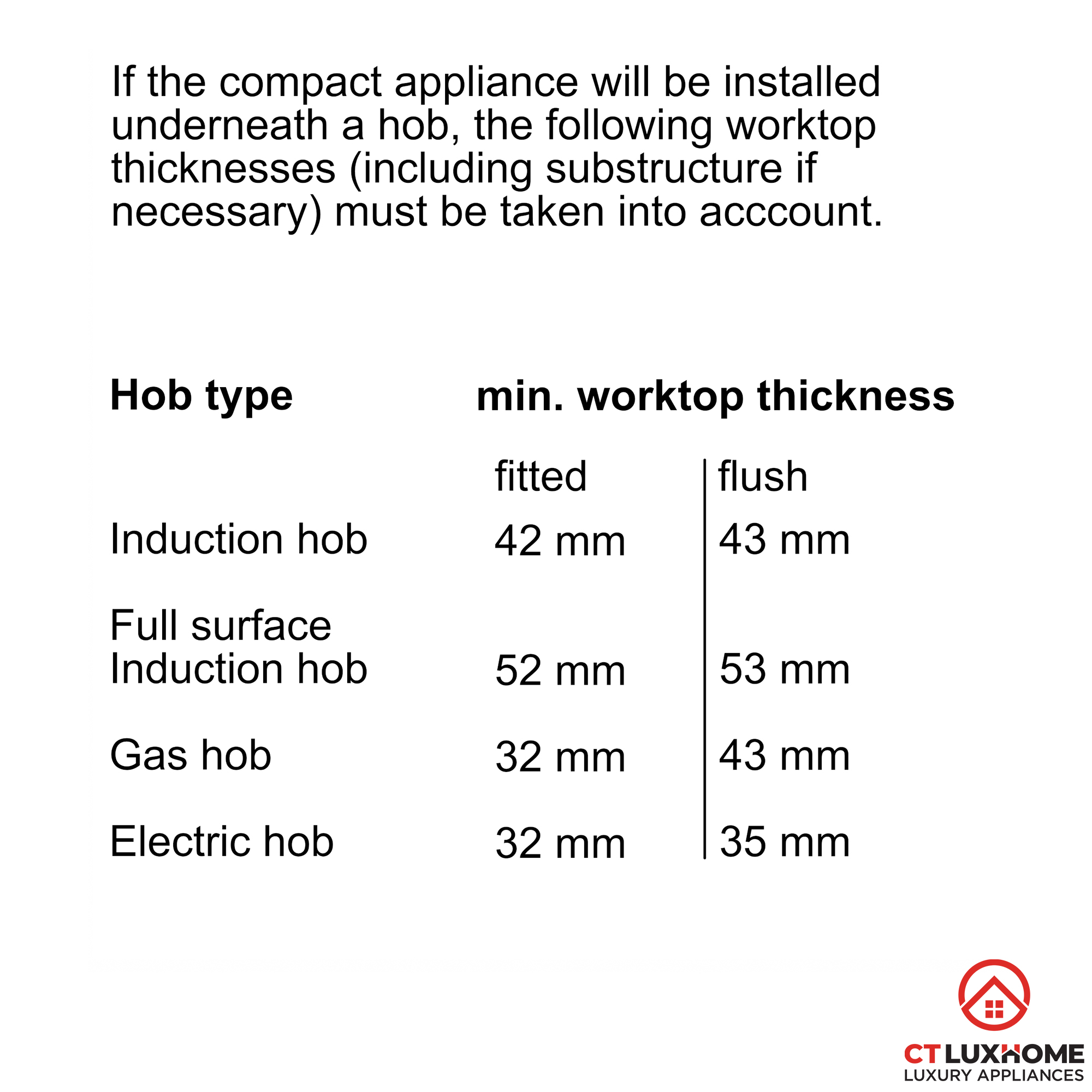 If the compact appliance will be installed underneath a hob, the following worktop thicknesses (including substructure if necessary) must be taken into acccount.

| Hob type | min. worktop thickness | |
|---|---|---|
| | fitted | flush |
| Induction hob | 42 mm | 43 mm |
| Full surface Induction hob | 52 mm | 53 mm |
| Gas hob | 32 mm | 43 mm |
| Electric hob | 32 mm | 35 mm |

CT LUXHOME
LUXURY APPLIANCES